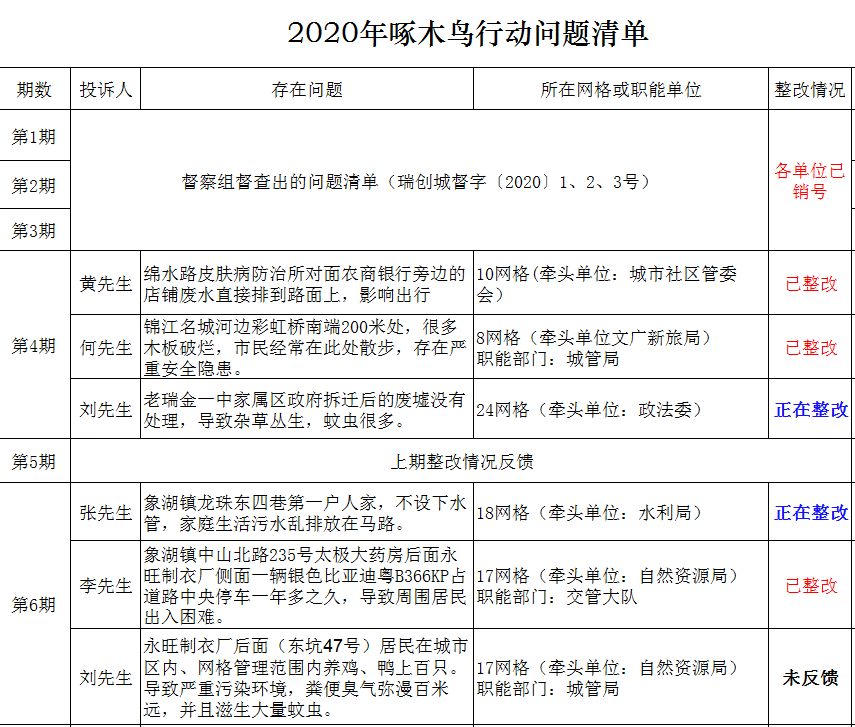 2020年啄木鸟行动问题清单

| 期数 | 投诉人 | 存在问题 | 所在网格或职能单位 | 整改情况 |
|---|---|---|---|---|
| 第1期 | 督察组督查出的问题清单（瑞创城督字〔2020〕1、2、3号） | | | 各单位已销号 |
| 第2期 | | | | |
| 第3期 | | | | |
| 第4期 | 黄先生 | 绵水路皮肤病防治所对面农商银行旁边的店铺废水直接排到路面上，影响出行 | 10网格(牵头单位：城市社区管委会) | 已整改 |
| | 何先生 | 锦江名城河边彩虹桥南端200米处，很多木板破烂，市民经常在此处散步，存在严重安全隐患。 | 8网格（牵头单位文广新旅局）职能部门：城管局 | 已整改 |
| | 刘先生 | 老瑞金一中家属区政府拆迁后的废墟没有处理，导致杂草丛生，蚊虫很多。 | 24网格（牵头单位：政法委） | 正在整改 |
| 第5期 | 上期整改情况反馈 | | | |
| 第6期 | 张先生 | 象湖镇龙珠东四巷第一户人家，不设下水管，家庭生活污水乱排放在马路。 | 18网格（牵头单位：水利局） | 正在整改 |
| | 李先生 | 象湖镇中山北路235号太极大药房后面永旺制衣厂侧面一辆银色比亚迪粤B366KP占道路中央停车一年多之久，导致周围居民出入困难。 | 17网格（牵头单位：自然资源局）职能部门：交管大队 | 已整改 |
| | 刘先生 | 永旺制衣厂后面（东坑47号）居民在城市区内、网格管理范围内养鸡、鸭上百只。导致严重污染环境，粪便臭气弥漫百米远，并且滋生大量蚊虫。 | 17网格（牵头单位：自然资源局）职能部门：城管局 | 未反馈 |